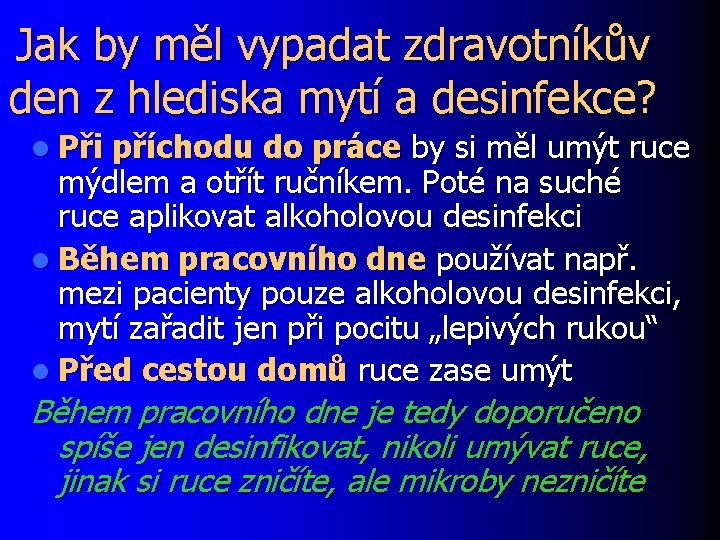 Jak by měl vypadat zdravotníkův den z hlediska mytí a desinfekce?

• Při příchodu do práce by si měl umýt ruce mýdlem a otřít ručníkem. Poté na suché ruce aplikovat alkoholovou desinfekci
• Během pracovního dne používat např. mezi pacienty pouze alkoholovou desinfekci, mytí zařadit jen při pocitu „lepivých rukou“
• Před cestou domů ruce zase umýt

Během pracovního dne je tedy doporučeno spíše jen desinfikovat, nikoli umývat ruce, jinak si ruce zničíte, ale mikroby nezničíte